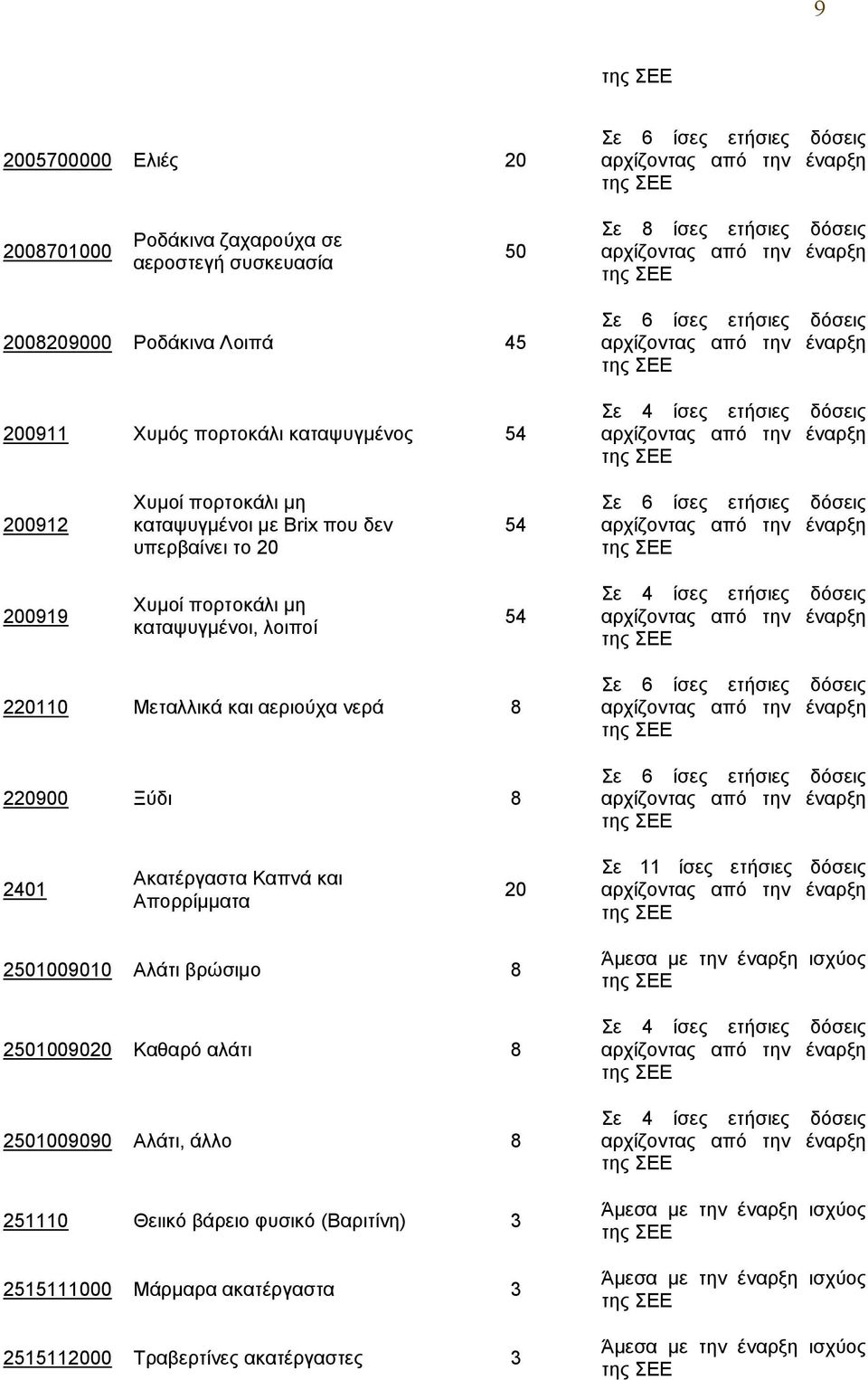 9

| | | | της ΣΕΕ |
|---|---|---|---|
| 2005700000 | Ελιές | 20 | Σε 6 ίσες ετήσιες δόσεις αρχίζοντας από την έναρξη της ΣΕΕ |
| 2008701000 | Ροδάκινα ζαχαρούχα σε αεροστεγή συσκευασία | 50 | Σε 8 ίσες ετήσιες δόσεις αρχίζοντας από την έναρξη της ΣΕΕ |
| 2008209000 | Ροδάκινα Λοιπά | 45 | Σε 6 ίσες ετήσιες δόσεις αρχίζοντας από την έναρξη της ΣΕΕ |
| 200911 | Χυμός πορτοκάλι καταψυγμένος | 54 | Σε 4 ίσες ετήσιες δόσεις αρχίζοντας από την έναρξη της ΣΕΕ |
| 200912 | Χυμοί πορτοκάλι μη καταψυγμένοι με Brix που δεν υπερβαίνει το 20 | 54 | Σε 6 ίσες ετήσιες δόσεις αρχίζοντας από την έναρξη της ΣΕΕ |
| 200919 | Χυμοί πορτοκάλι μη καταψυγμένοι, λοιποί | 54 | Σε 4 ίσες ετήσιες δόσεις αρχίζοντας από την έναρξη της ΣΕΕ |
| 220110 | Μεταλλικά και αεριούχα νερά | 8 | Σε 6 ίσες ετήσιες δόσεις αρχίζοντας από την έναρξη της ΣΕΕ |
| 220900 | Ξύδι | 8 | Σε 6 ίσες ετήσιες δόσεις αρχίζοντας από την έναρξη της ΣΕΕ |
| 2401 | Ακατέργαστα Καπνά και Απορρίμματα | 20 | Σε 11 ίσες ετήσιες δόσεις αρχίζοντας από την έναρξη της ΣΕΕ |
| 2501009010 | Αλάτι βρώσιμο | 8 | Άμεσα με την έναρξη ισχύος της ΣΕΕ |
| 2501009020 | Καθαρό αλάτι | 8 | Σε 4 ίσες ετήσιες δόσεις αρχίζοντας από την έναρξη της ΣΕΕ |
| 2501009090 | Αλάτι, άλλο | 8 | Σε 4 ίσες ετήσιες δόσεις αρχίζοντας από την έναρξη της ΣΕΕ |
| 251110 | Θειικό βάρειο φυσικό (Βαριτίνη) | 3 | Άμεσα με την έναρξη ισχύος της ΣΕΕ |
| 2515111000 | Μάρμαρα ακατέργαστα | 3 | Άμεσα με την έναρξη ισχύος της ΣΕΕ |
| 2515112000 | Τραβερτίνες ακατέργαστες | 3 | Άμεσα με την έναρξη ισχύος της ΣΕΕ |